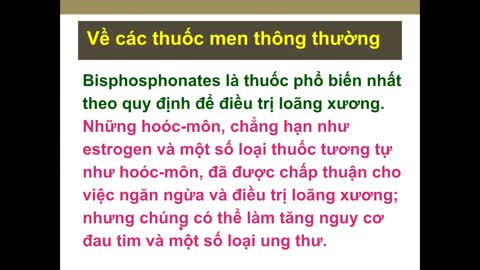 Về các thuốc men thông thường

Bisphosphonates là thuốc phổ biến nhất theo quy định để điều trị loãng xương.

Những hoóc-môn, chẳng hạn như estrogen và một số loại thuốc tương tự như hoóc-môn, đã được chấp thuận cho việc ngăn ngừa và điều trị loãng xương; nhưng chúng có thể làm tăng nguy cơ đau tim và một số loại ung thư.